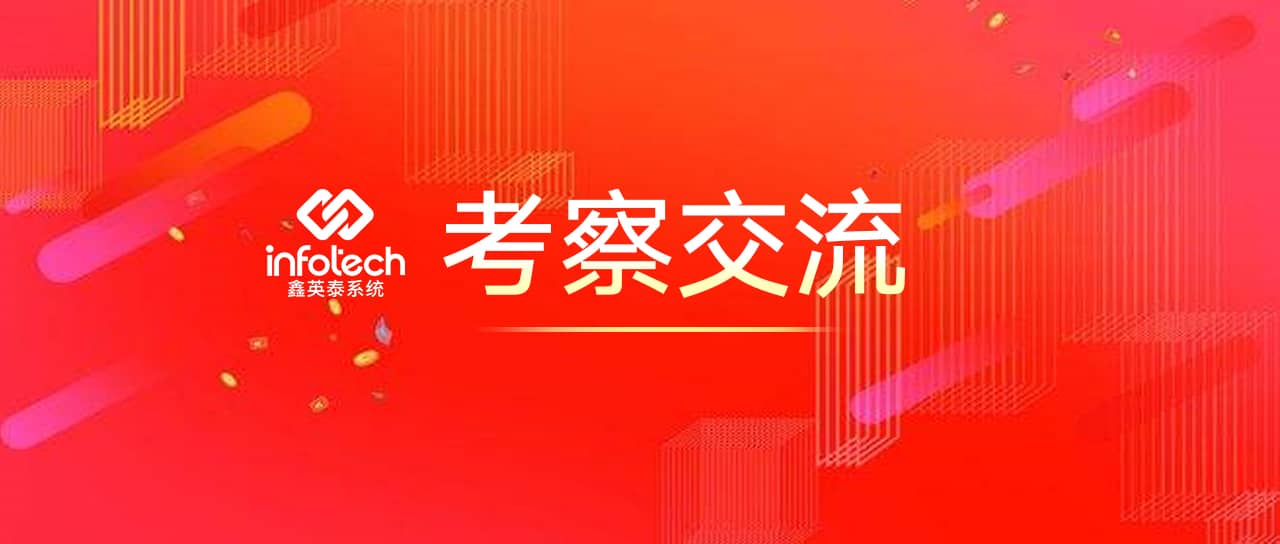 infotech
鑫英泰系统
考察交流